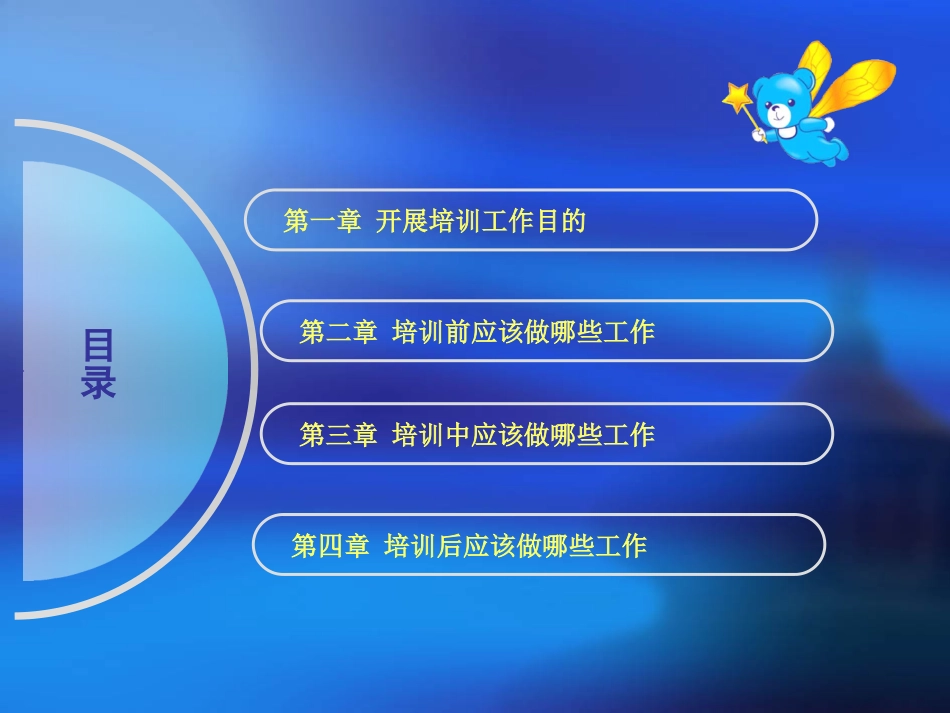 目录

第一章 开展培训工作目的

第二章 培训前应该做哪些工作

第三章 培训中应该做哪些工作

第四章 培训后应该做哪些工作